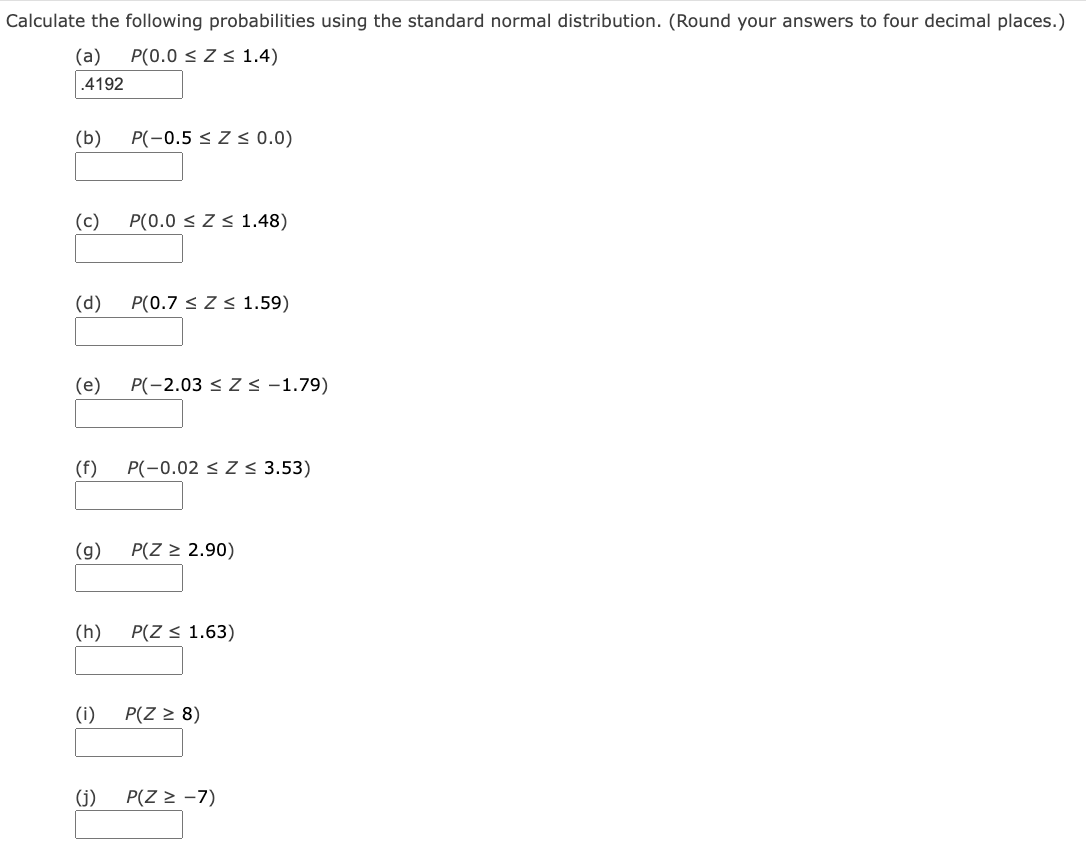 Calculate the following probabilities using the standard normal distribution. (Round your answers to four decimal places.)

(a) $P(0.0 \le Z \le 1.4)$
.4192

(b) $P(-0.5 \le Z \le 0.0)$

(c) $P(0.0 \le Z \le 1.48)$

(d) $P(0.7 \le Z \le 1.59)$

(e) $P(-2.03 \le Z \le -1.79)$

(f) $P(-0.02 \le Z \le 3.53)$

(g) $P(Z \ge 2.90)$

(h) $P(Z \le 1.63)$

(i) $P(Z \ge 8)$

(j) $P(Z \ge -7)$